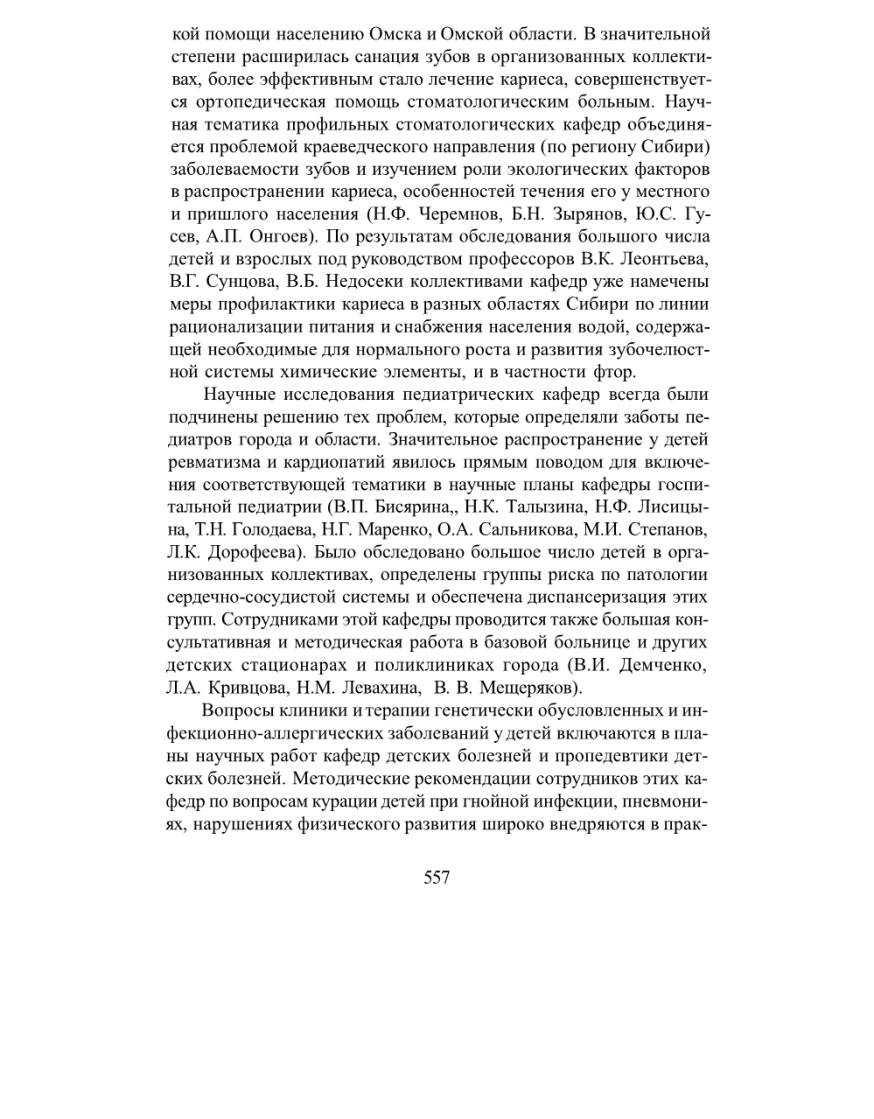 кой помощи населению Омска и Омской области. В значительной степени расширилась санация зубов в организованных коллективах, более эффективным стало лечение кариеса, совершенствуется ортопедическая помощь стоматологическим больным. Научная тематика профильных стоматологических кафедр объединяется проблемой краеведческого направления (по региону Сибири) заболеваемости зубов и изучением роли экологических факторов в распространении кариеса, особенностей течения его у местного и пришлого населения (Н.Ф. Черемнов, Б.Н. Зырянов, Ю.С. Гусев, А.П. Онгоев). По результатам обследования большого числа детей и взрослых под руководством профессоров В.К. Леонтьева, В.Г. Сунцова, В.Б. Недосеки коллективами кафедр уже намечены меры профилактики кариеса в разных областях Сибири по линии рационализации питания и снабжения населения водой, содержащей необходимые для нормального роста и развития зубочелюстной системы химические элементы, и в частности фтор.

Научные исследования педиатрических кафедр всегда были подчинены решению тех проблем, которые определяли заботы педиатров города и области. Значительное распространение у детей ревматизма и кардиопатий явилось прямым поводом для включения соответствующей тематики в научные планы кафедры госпитальной педиатрии (В.П. Бисярина,, Н.К. Талызина, Н.Ф. Лисицына, Т.Н. Голодаева, Н.Г. Маренко, О.А. Сальникова, М.И. Степанов, Л.К. Дорофеева). Было обследовано большое число детей в организованных коллективах, определены группы риска по патологии сердечно-сосудистой системы и обеспечена диспансеризация этих групп. Сотрудниками этой кафедры проводится также большая консультативная и методическая работа в базовой больнице и других детских стационарах и поликлиниках города (В.И. Демченко, Л.А. Кривцова, Н.М. Левахина, В. В. Мещеряков).

Вопросы клиники и терапии генетически обусловленных и инфекционно-аллергических заболеваний у детей включаются в планы научных работ кафедр детских болезней и пропедевтики детских болезней. Методические рекомендации сотрудников этих кафедр по вопросам курации детей при гнойной инфекции, пневмониях, нарушениях физического развития широко внедряются в прак-

557